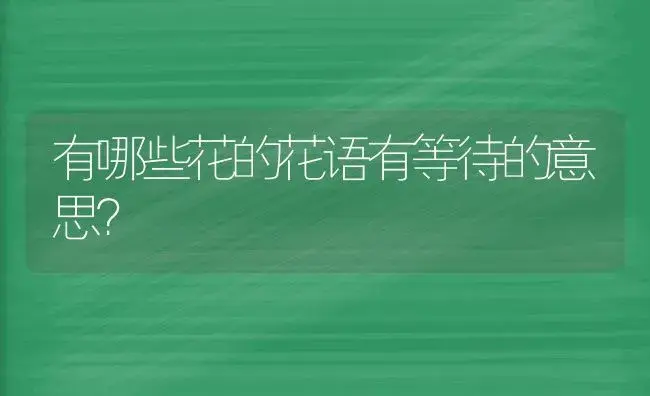 有哪些花的花语有等待的意思?